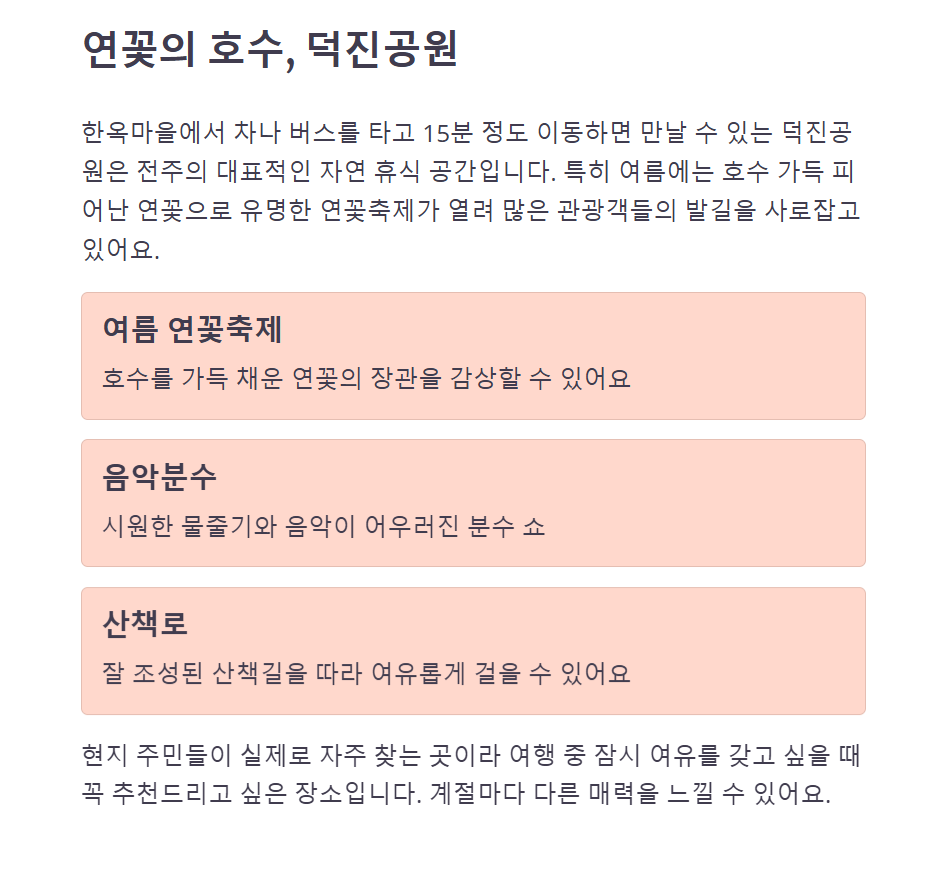 연꽃의 호수, 덕진공원

한옥마을에서 차나 버스를 타고 15분 정도 이동하면 만날 수 있는 덕진공원은 전주의 대표적인 자연 휴식 공간입니다. 특히 여름에는 호수 가득 피어난 연꽃으로 유명한 연꽃축제가 열려 많은 관광객들의 발길을 사로잡고 있어요.

여름 연꽃축제

호수를 가득 채운 연꽃의 장관을 감상할 수 있어요

음악분수

시원한 물줄기와 음악이 어우러진 분수 쇼

산책로

잘 조성된 산책길을 따라 여유롭게 걸을 수 있어요

현지 주민들이 실제로 자주 찾는 곳이라 여행 중 잠시 여유를 갖고 싶을 때 꼭 추천드리고 싶은 장소입니다. 계절마다 다른 매력을 느낄 수 있어요.